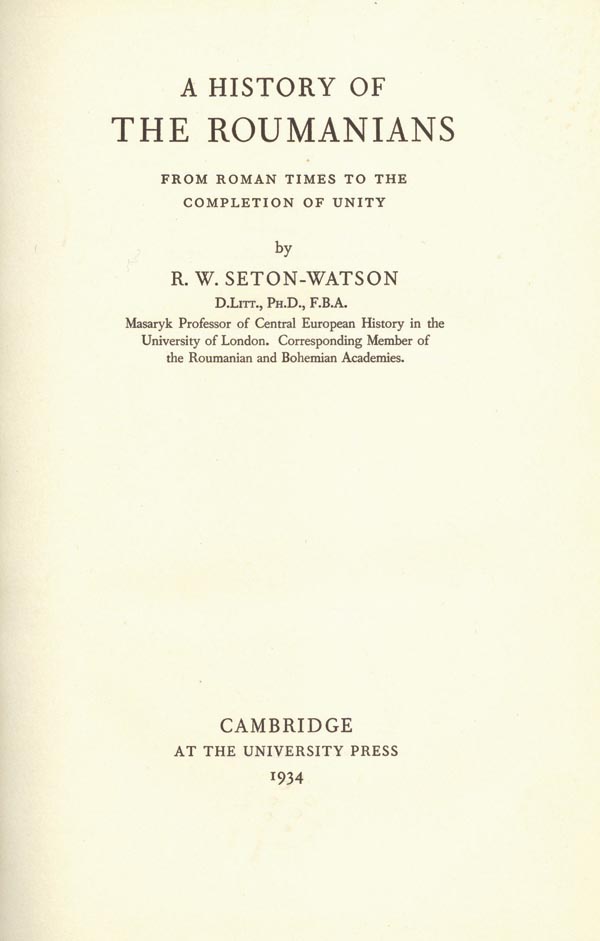 A HISTORY OF
THE ROUMANIANS

FROM ROMAN TIMES TO THE COMPLETION OF UNITY

by

R. W. SETON-WATSON

D.Litt., Ph.D., F.B.A.

Masaryk Professor of Central European History in the University of London. Corresponding Member of the Roumanian and Bohemian Academies.

CAMBRIDGE
AT THE UNIVERSITY PRESS
1934